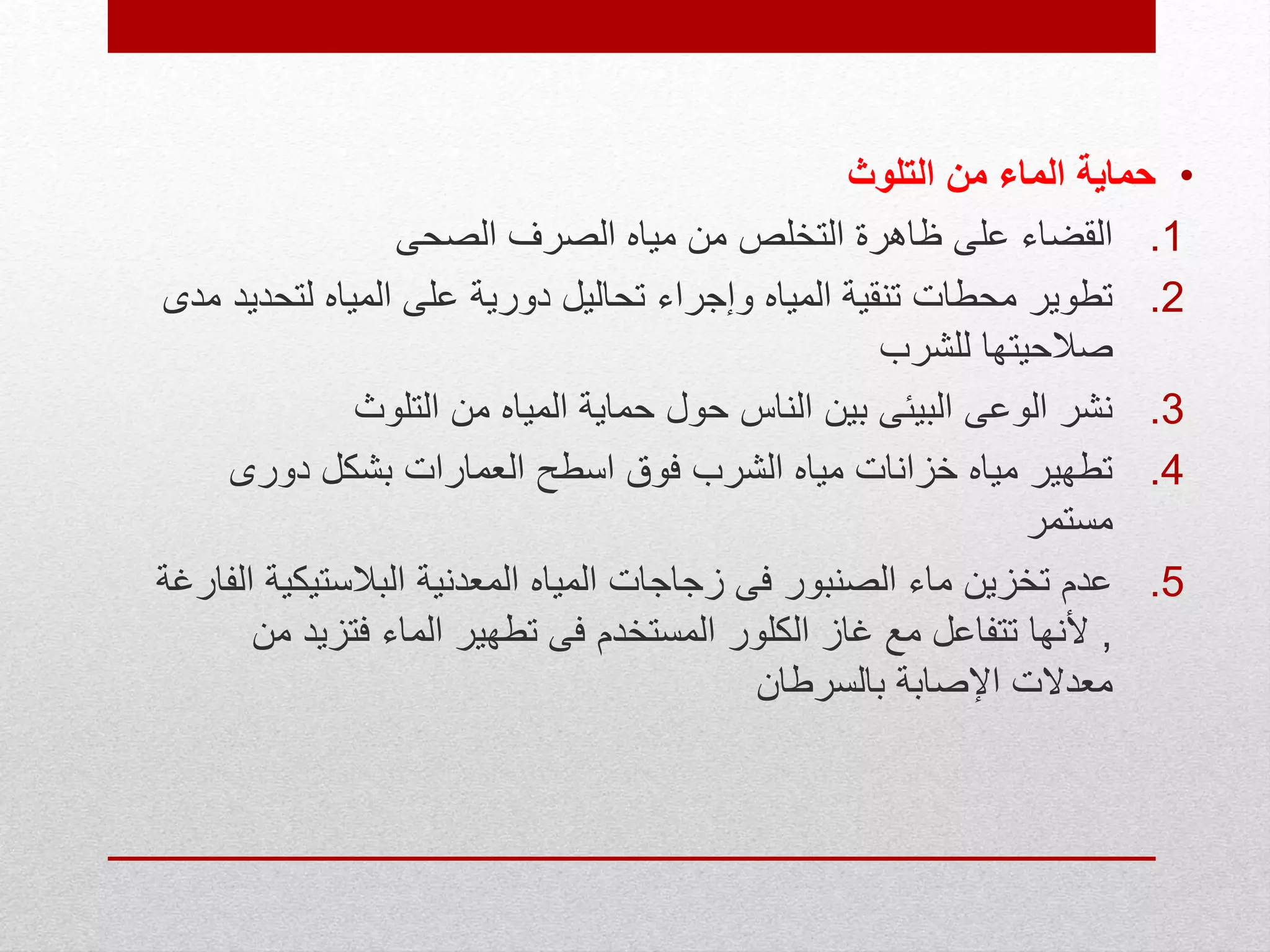 • حماية الماء من التلوث

1. القضاء على ظاهرة التخلص من مياه الصرف الصحى

2. تطوير محطات تنقية المياه وإجراء تحاليل دورية على المياه لتحديد مدى صلاحيتها للشرب

3. نشر الوعى البيئى بين الناس حول حماية المياه من التلوث

4. تطهير مياه خزانات مياه الشرب فوق اسطح العمارات بشكل دورى مستمر

5. عدم تخزين ماء الصنبور فى زجاجات المياه المعدنية البلاستيكية الفارغة , لأنها تتفاعل مع غاز الكلور المستخدم فى تطهير الماء فتزيد من معدلات الإصابة بالسرطان